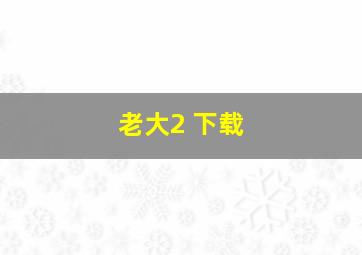 老大2 下载